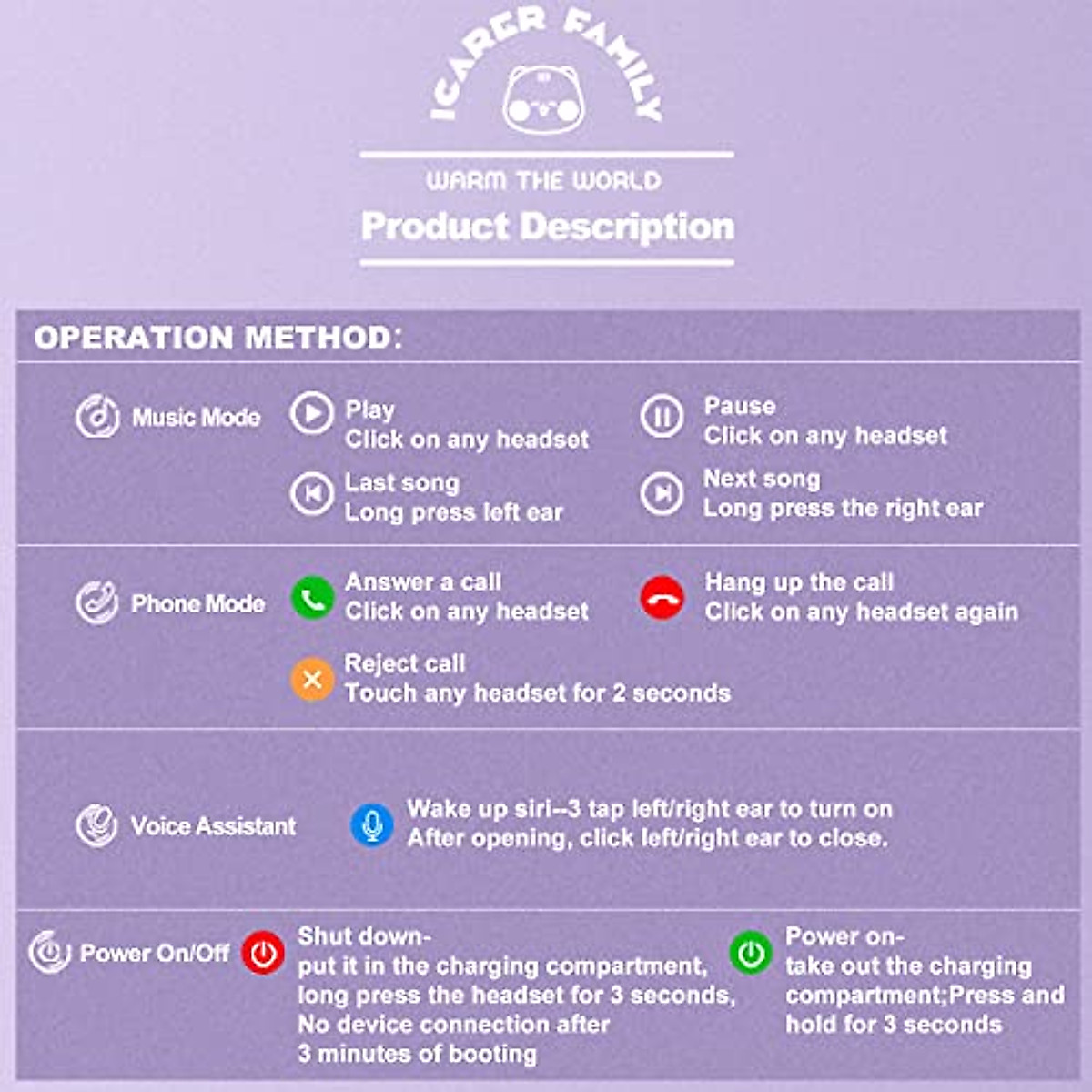 ICARER FAMILY

WARM THE WORLD

Product Description

OPERATION METHOD:

Music Mode

Play
Click on any headset

Pause
Click on any headset

Last song
Long press left ear

Next song
Long press the right ear

Phone Mode

Answer a call
Click on any headset

Hang up the call
Click on any headset again

Reject call
Touch any headset for 2 seconds

Voice Assistant

Wake up siri--3 tap left/right ear to turn on
After opening, click left/right ear to close.

Power On/Off

Shut down-
put it in the charging compartment, long press the headset for 3 seconds, No device connection after 3 minutes of booting

Power on-
take out the charging compartment;Press and hold for 3 seconds